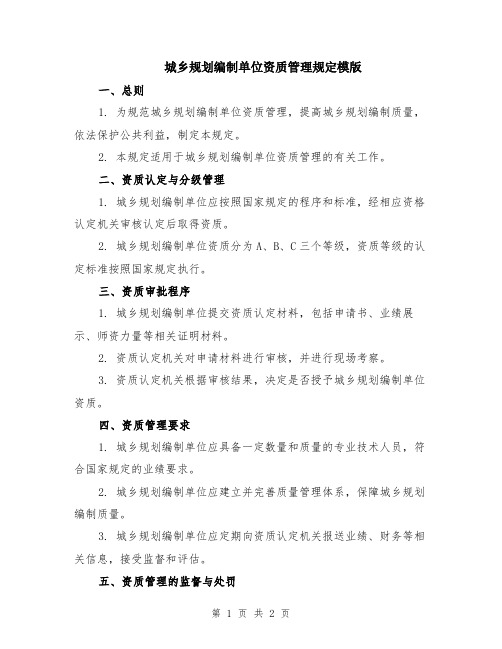 城乡规划编制单位资质管理规定模版

一、总则

1. 为规范城乡规划编制单位资质管理，提高城乡规划编制质量，依法保护公共利益，制定本规定。

2. 本规定适用于城乡规划编制单位资质管理的有关工作。

二、资质认定与分级管理

1. 城乡规划编制单位应按照国家规定的程序和标准，经相应资格认定机关审核认定后取得资质。

2. 城乡规划编制单位资质分为 A、B、C 三个等级，资质等级的认定标准按照国家规定执行。

三、资质审批程序

1. 城乡规划编制单位提交资质认定材料，包括申请书、业绩展示、师资力量等相关证明材料。

2. 资质认定机关对申请材料进行审核，并进行现场考察。

3. 资质认定机关根据审核结果，决定是否授予城乡规划编制单位资质。

四、资质管理要求

1. 城乡规划编制单位应具备一定数量和质量的专业技术人员，符合国家规定的业绩要求。

2. 城乡规划编制单位应建立并完善质量管理体系，保障城乡规划编制质量。

3. 城乡规划编制单位应定期向资质认定机关报送业绩、财务等相关信息，接受监督和评估。

五、资质管理的监督与处罚

第 1 页 共 2 页